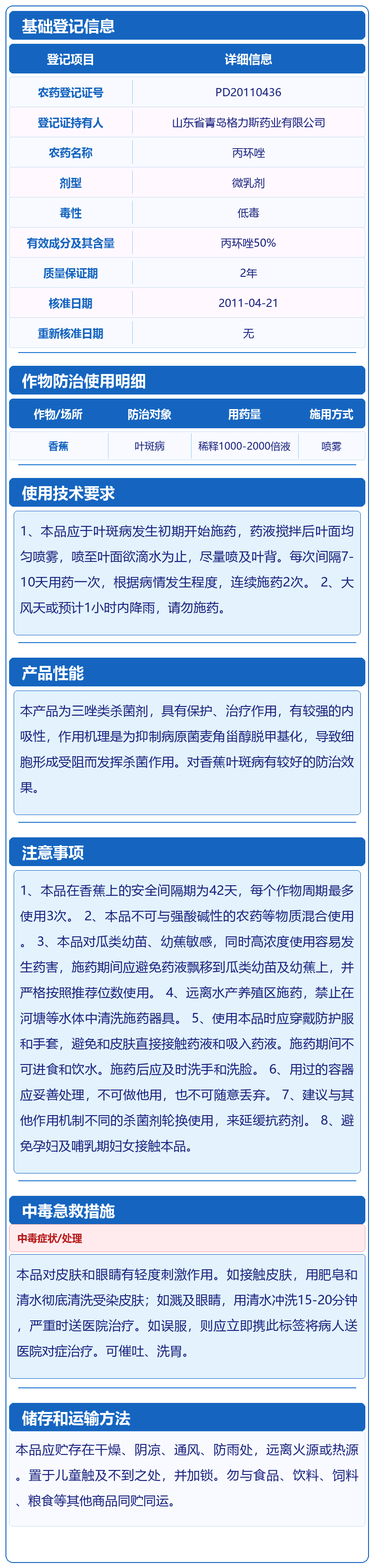 基础登记信息

| 登记项目 | 详细信息 |
|---|---|
| 农药登记证号 | PD20110436 |
| 登记证持有人 | 山东省青岛格力斯药业有限公司 |
| 农药名称 | 丙环唑 |
| 剂型 | 微乳剂 |
| 毒性 | 低毒 |
| 有效成分及其含量 | 丙环唑50% |
| 质量保证期 | 2年 |
| 核准日期 | 2011-04-21 |
| 重新核准日期 | 无 |

作物防治使用明细

| 作物/场所 | 防治对象 | 用药量 | 施用方式 |
|---|---|---|---|
| 香蕉 | 叶斑病 | 稀释1000-2000倍液 | 喷雾 |

使用技术要求

1、本品应于叶斑病发生初期开始施药，药液搅拌后叶面均匀喷雾，喷至叶面欲滴水为止，尽量喷及叶背。每次间隔7-10天用药一次，根据病情发生程度，连续施药2次。 2、大风天或预计1小时内降雨，请勿施药。

产品性能

本产品为三唑类杀菌剂，具有保护、治疗作用，有较强的内吸性，作用机理是为抑制病原菌麦角甾醇脱甲基化，导致细胞形成受阻而发挥杀菌作用。对香蕉叶斑病有较好的防治效果。

注意事项

1、本品在香蕉上的安全间隔期为42天，每个作物周期最多使用3次。 2、本品不可与强酸碱性的农药等物质混合使用。 3、本品对瓜类幼苗、幼蕉敏感，同时高浓度使用容易发生药害，施药期间应避免药液飘移到瓜类幼苗及幼蕉上，并严格按照推荐位数使用。 4、远离水产养殖区施药，禁止在河塘等水体中清洗施药器具。 5、使用本品时应穿戴防护服和手套，避免和皮肤直接接触药液和吸入药液。施药期间不可进食和饮水。施药后应及时洗手和洗脸。 6、用过的容器应妥善处理，不可做他用，也不可随意丢弃。 7、建议与其他作用机制不同的杀菌剂轮换使用，来延缓抗药剂。 8、避免孕妇及哺乳期妇女接触本品。

中毒急救措施

中毒症状/处理

本品对皮肤和眼睛有轻度刺激作用。如接触皮肤，用肥皂和清水彻底清洗受染皮肤；如溅及眼睛，用清水冲洗15-20分钟，严重时送医院治疗。如误服，则应立即携此标签将病人送医院对症治疗。可催吐、洗胃。

储存和运输方法

本品应贮存在干燥、阴凉、通风、防雨处，远离火源或热源。置于儿童触及不到之处，并加锁。勿与食品、饮料、饲料、粮食等其他商品同贮同运。